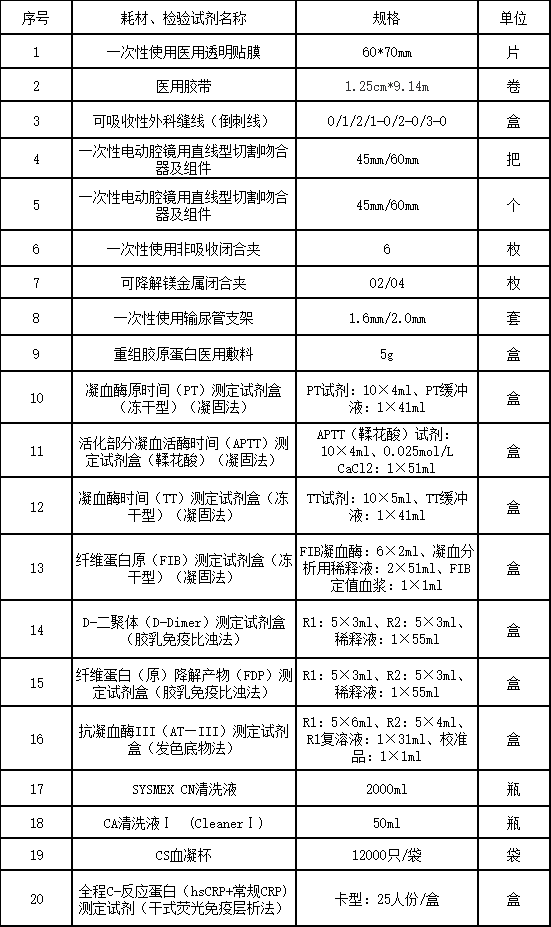 | 序号 | 耗材、检验试剂名称 | 规格 | 单位 |
|---|---|---|---|
| 1 | 一次性使用医用透明贴膜 | 60*70mm | 片 |
| 2 | 医用胶带 | 1.25cm*9.14m | 卷 |
| 3 | 可吸收性外科缝线（倒刺线） | 0/1/2/1-0/2-0/3-0 | 盒 |
| 4 | 一次性电动腔镜用直线型切割吻合器及组件 | 45mm/60mm | 把 |
| 5 | 一次性电动腔镜用直线型切割吻合器及组件 | 45mm/60mm | 个 |
| 6 | 一次性使用非吸收闭合夹 | 6 | 枚 |
| 7 | 可降解镁金属闭合夹 | 02/04 | 枚 |
| 8 | 一次性使用输尿管支架 | 1.6mm/2.0mm | 套 |
| 9 | 重组胶原蛋白医用敷料 | 5g | 盒 |
| 10 | 凝血酶原时间（PT）测定试剂盒（冻干型）（凝固法） | PT试剂：10×4ml、PT缓冲液：1×41ml | 盒 |
| 11 | 活化部分凝血活酶时间（APTT）测定试剂盒（鞣花酸）（凝固法） | APTT（鞣花酸）试剂：10×4ml、0.025mol/L CaCl2：1×51ml | 盒 |
| 12 | 凝血酶时间（TT）测定试剂盒（冻干型）（凝固法） | TT试剂：10×5ml、TT缓冲液：1×41ml | 盒 |
| 13 | 纤维蛋白原（FIB）测定试剂盒（冻干型）（凝固法） | FIB凝血酶：6×2ml、凝血分析用稀释液：2×51ml、FIB定值血浆：1×1ml | 盒 |
| 14 | D-二聚体（D-Dimer）测定试剂盒（胶乳免疫比浊法） | R1：5×3ml、R2：5×3ml、稀释液：1×55ml | 盒 |
| 15 | 纤维蛋白（原）降解产物（FDP）测定试剂盒（胶乳免疫比浊法） | R1：5×3ml、R2：5×3ml、稀释液：1×55ml | 盒 |
| 16 | 抗凝血酶III（AT－III）测定试剂盒（发色底物法） | R1：5×6ml、R2：5×4ml、R1复溶液：1×31ml、校准品：1×1ml | 盒 |
| 17 | SYSMEX CN清洗液 | 2000ml | 瓶 |
| 18 | CA清洗液Ⅰ （CleanerⅠ） | 50ml | 瓶 |
| 19 | CS血凝杯 | 12000只/袋 | 袋 |
| 20 | 全程C-反应蛋白（hsCRP+常规CRP）测定试剂（干式荧光免疫层析法） | 卡型：25人份/盒 | 盒 |